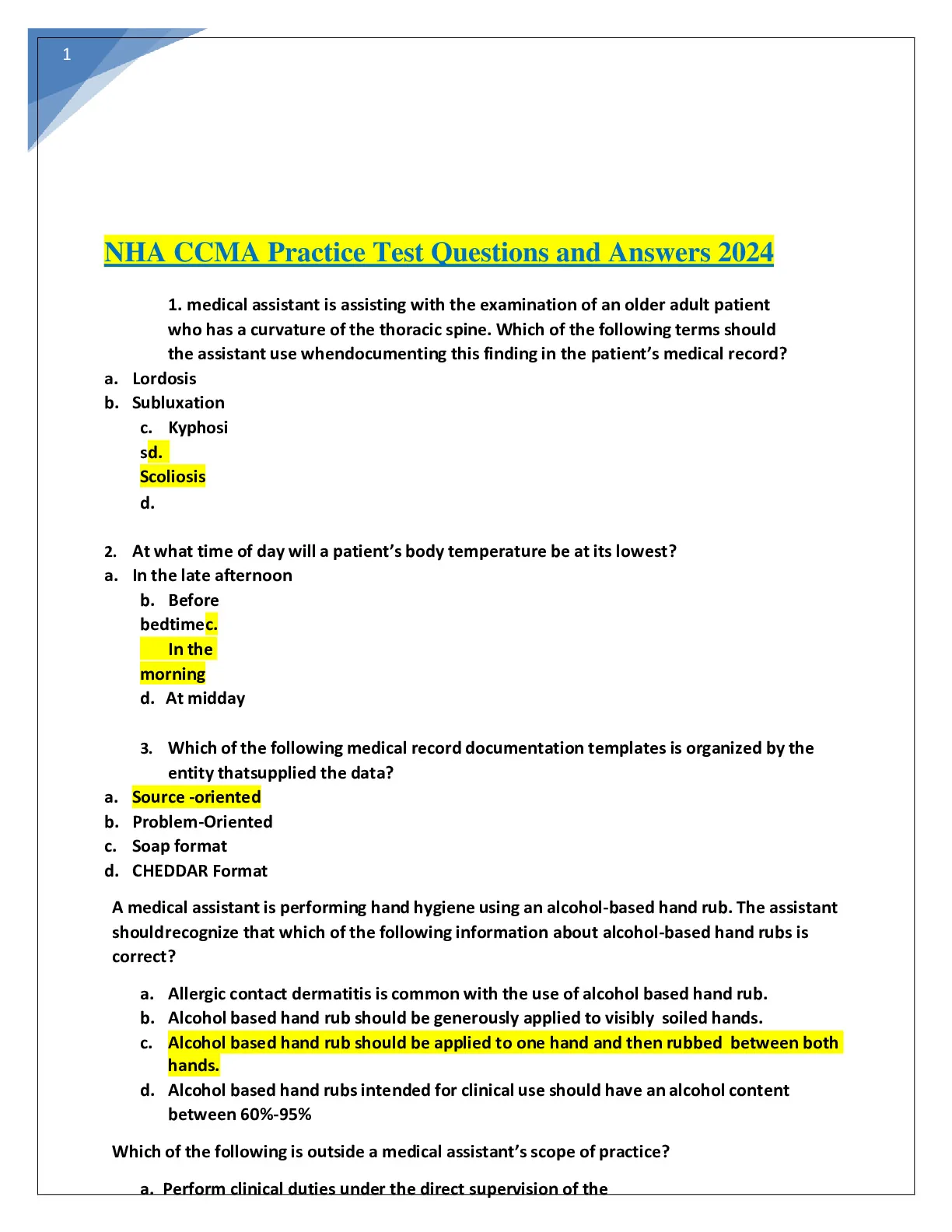 1

NHA CCMA Practice Test Questions and Answers 2024

1. medical assistant is assisting with the examination of an older adult patient who has a curvature of the thoracic spine. Which of the following terms should the assistant use whendocumenting this finding in the patient's medical record?

a. Lordosis
b. Subluxation
c. Kyphosi
sd.
Scoliosis
d.

2. At what time of day will a patient's body temperature be at its lowest?
a. In the late afternoon
b. Before
bedtimec.
In the
morning
d. At midday

3. Which of the following medical record documentation templates is organized by the entity thatsupplied the data?
a. Source -oriented
b. Problem-Oriented
c. Soap format
d. CHEDDAR Format

A medical assistant is performing hand hygiene using an alcohol-based hand rub. The assistant shouldrecognize that which of the following information about alcohol-based hand rubs is correct?

a. Allergic contact dermatitis is common with the use of alcohol based hand rub.
b. Alcohol based hand rub should be generously applied to visibly soiled hands.
c. Alcohol based hand rub should be applied to one hand and then rubbed between both hands.
d. Alcohol based hand rubs intended for clinical use should have an alcohol content between 60%-95%

Which of the following is outside a medical assistant's scope of practice?

a. Perform clinical duties under the direct supervision of the